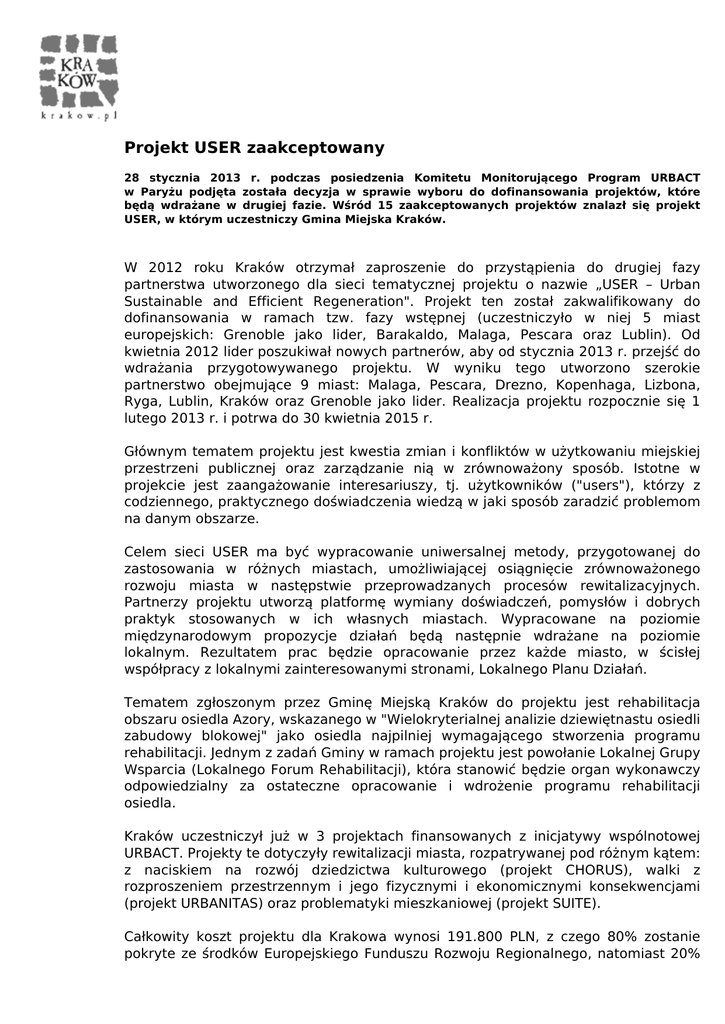 KRA
KÓW
krakow.pl

Projekt USER zaakceptowany

28 stycznia 2013 r. podczas posiedzenia Komitetu Monitorującego Program URBACT w Paryżu podjęta została decyzja w sprawie wyboru do dofinansowania projektów, które będą wdrażane w drugiej fazie. Wśród 15 zaakceptowanych projektów znalazł się projekt USER, w którym uczestniczy Gmina Miejska Kraków.

W 2012 roku Kraków otrzymał zaproszenie do przystąpienia do drugiej fazy partnerstwa utworzonego dla sieci tematycznej projektu o nazwie „USER – Urban Sustainable and Efficient Regeneration". Projekt ten został zakwalifikowany do dofinansowania w ramach tzw. fazy wstępnej (uczestniczyło w niej 5 miast europejskich: Grenoble jako lider, Barakaldo, Malaga, Pescara oraz Lublin). Od kwietnia 2012 lider poszukiwał nowych partnerów, aby od stycznia 2013 r. przejść do wdrażania przygotowywanego projektu. W wyniku tego utworzono szerokie partnerstwo obejmujące 9 miast: Malaga, Pescara, Drezno, Kopenhaga, Lizbona, Ryga, Lublin, Kraków oraz Grenoble jako lider. Realizacja projektu rozpocznie się 1 lutego 2013 r. i potrwa do 30 kwietnia 2015 r.

Głównym tematem projektu jest kwestia zmian i konfliktów w użytkowaniu miejskiej przestrzeni publicznej oraz zarządzanie nią w zrównoważony sposób. Istotne w projekcie jest zaangażowanie interesariuszy, tj. użytkowników ("users"), którzy z codziennego, praktycznego doświadczenia wiedzą w jaki sposób zaradzić problemom na danym obszarze.

Celem sieci USER ma być wypracowanie uniwersalnej metody, przygotowanej do zastosowania w różnych miastach, umożliwiającej osiągnięcie zrównoważonego rozwoju miasta w następstwie przeprowadzanych procesów rewitalizacyjnych. Partnerzy projektu utworzą platformę wymiany doświadczeń, pomysłów i dobrych praktyk stosowanych w ich własnych miastach. Wypracowane na poziomie międzynarodowym propozycje działań będą następnie wdrażane na poziomie lokalnym. Rezultatem prac będzie opracowanie przez każde miasto, w ścisłej współpracy z lokalnymi zainteresowanymi stronami, Lokalnego Planu Działań.

Tematem zgłoszonym przez Gminę Miejską Kraków do projektu jest rehabilitacja obszaru osiedla Azory, wskazanego w "Wielokryterialnej analizie dziewiętnastu osiedli zabudowy blokowej" jako osiedla najpilniej wymagającego stworzenia programu rehabilitacji. Jednym z zadań Gminy w ramach projektu jest powołanie Lokalnej Grupy Wsparcia (Lokalnego Forum Rehabilitacji), która stanowić będzie organ wykonawczy odpowiedzialny za ostateczne opracowanie i wdrożenie programu rehabilitacji osiedla.

Kraków uczestniczył już w 3 projektach finansowanych z inicjatywy wspólnotowej URBACT. Projekty te dotyczyły rewitalizacji miasta, rozpatrywanej pod różnym kątem: z naciskiem na rozwój dziedzictwa kulturowego (projekt CHORUS), walki z rozproszeniem przestrzennym i jego fizycznymi i ekonomicznymi konsekwencjami (projekt URBANITAS) oraz problematyki mieszkaniowej (projekt SUITE).

Całkowity koszt projektu dla Krakowa wynosi 191.800 PLN, z czego 80% zostanie pokryte ze środków Europejskiego Funduszu Rozwoju Regionalnego, natomiast 20%